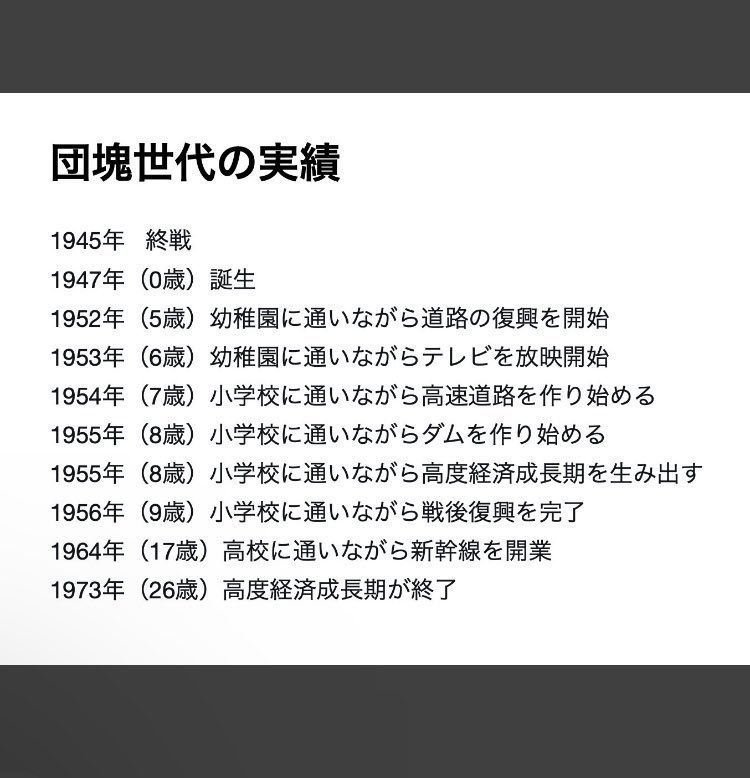 団塊世代の実績

1945年　終戦
1947年（0歳）誕生
1952年（5歳）幼稚園に通いながら道路の復興を開始
1953年（6歳）幼稚園に通いながらテレビを放映開始
1954年（7歳）小学校に通いながら高速道路を作り始める
1955年（8歳）小学校に通いながらダムを作り始める
1955年（8歳）小学校に通いながら高度経済成長期を生み出す
1956年（9歳）小学校に通いながら戦後復興を完了
1964年（17歳）高校に通いながら新幹線を開業
1973年（26歳）高度経済成長期が終了